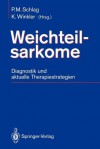 P.M. Schlag
K. Winkler (Hrsg.)

Weichteilsarkome

Diagnostik und aktuelle Therapiestrategien

Springer-Verlag